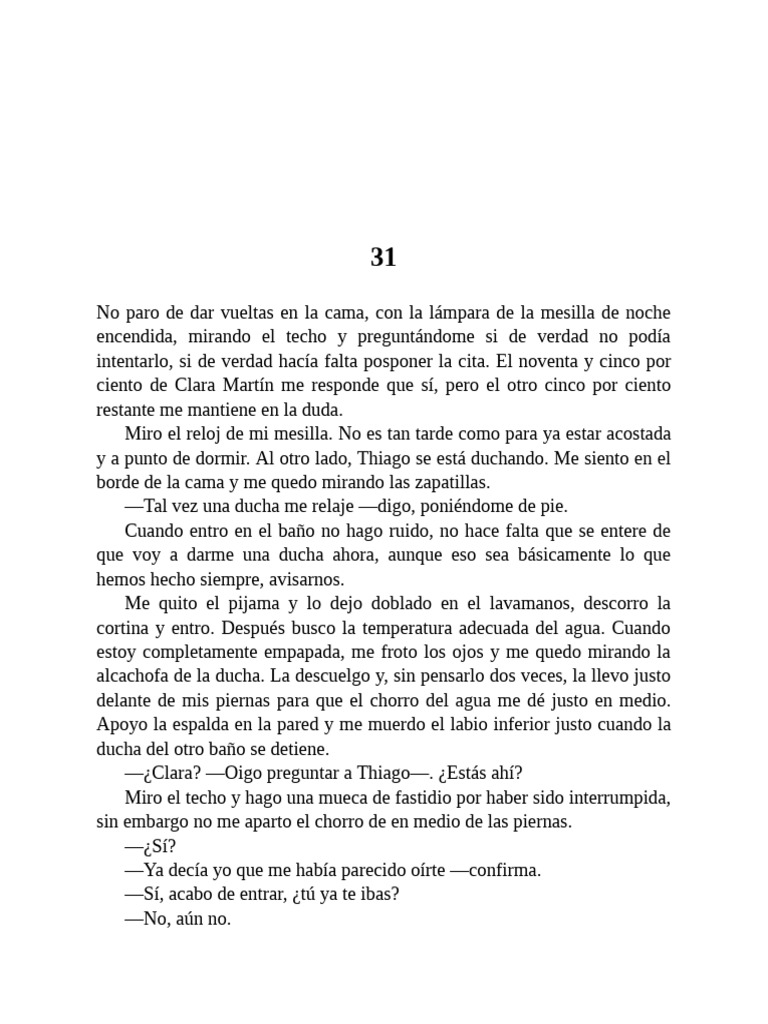 31

No paro de dar vueltas en la cama, con la lámpara de la mesilla de noche encendida, mirando el techo y preguntándome si de verdad no podía intentarlo, si de verdad hacía falta posponer la cita. El noventa y cinco por ciento de Clara Martín me responde que sí, pero el otro cinco por ciento restante me mantiene en la duda.

Miro el reloj de mi mesilla. No es tan tarde como para ya estar acostada y a punto de dormir. Al otro lado, Thiago se está duchando. Me siento en el borde de la cama y me quedo mirando las zapatillas.

—Tal vez una ducha me relaje —digo, poniéndome de pie.

Cuando entro en el baño no hago ruido, no hace falta que se entere de que voy a darme una ducha ahora, aunque eso sea básicamente lo que hemos hecho siempre, avisarnos.

Me quito el pijama y lo dejo doblado en el lavamanos, descorro la cortina y entro. Después busco la temperatura adecuada del agua. Cuando estoy completamente empapada, me froto los ojos y me quedo mirando la alcachofa de la ducha. La descuelgo y, sin pensarlo dos veces, la llevo justo delante de mis piernas para que el chorro del agua me dé justo en medio. Apoyo la espalda en la pared y me muerdo el labio inferior justo cuando la ducha del otro baño se detiene.

—¿Clara? —Oigo preguntar a Thiago—. ¿Estás ahí?

Miro el techo y hago una mueca de fastidio por haber sido interrumpida, sin embargo no me aparto el chorro de en medio de las piernas.

—¿Sí?

—Ya decía yo que me había parecido oírte —confirma.

—Sí, acabo de entrar, ¿tú ya te ibas?

—No, aún no.